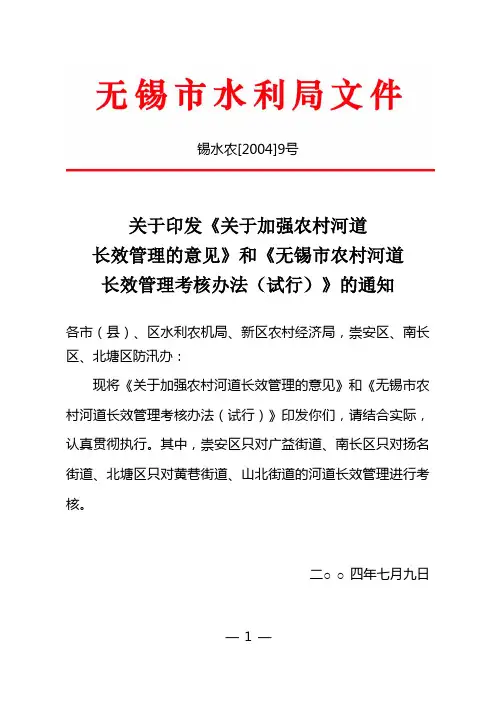 无锡市水利局文件

锡水农[2004]9号

关于印发《关于加强农村河道长效管理的意见》和《无锡市农村河道长效管理考核办法（试行）》的通知

各市（县）、区水利农机局、新区农村经济局，崇安区、南长区、北塘区防汛办：

现将《关于加强农村河道长效管理的意见》和《无锡市农村河道长效管理考核办法（试行）》印发你们，请结合实际，认真贯彻执行。其中，崇安区只对广益街道、南长区只对扬名街道、北塘区只对黄巷街道、山北街道的河道长效管理进行考核。

二○○四年七月九日

— 1 —